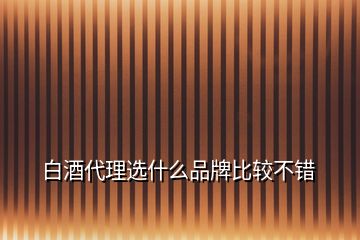 白酒代理选什么品牌比较不错